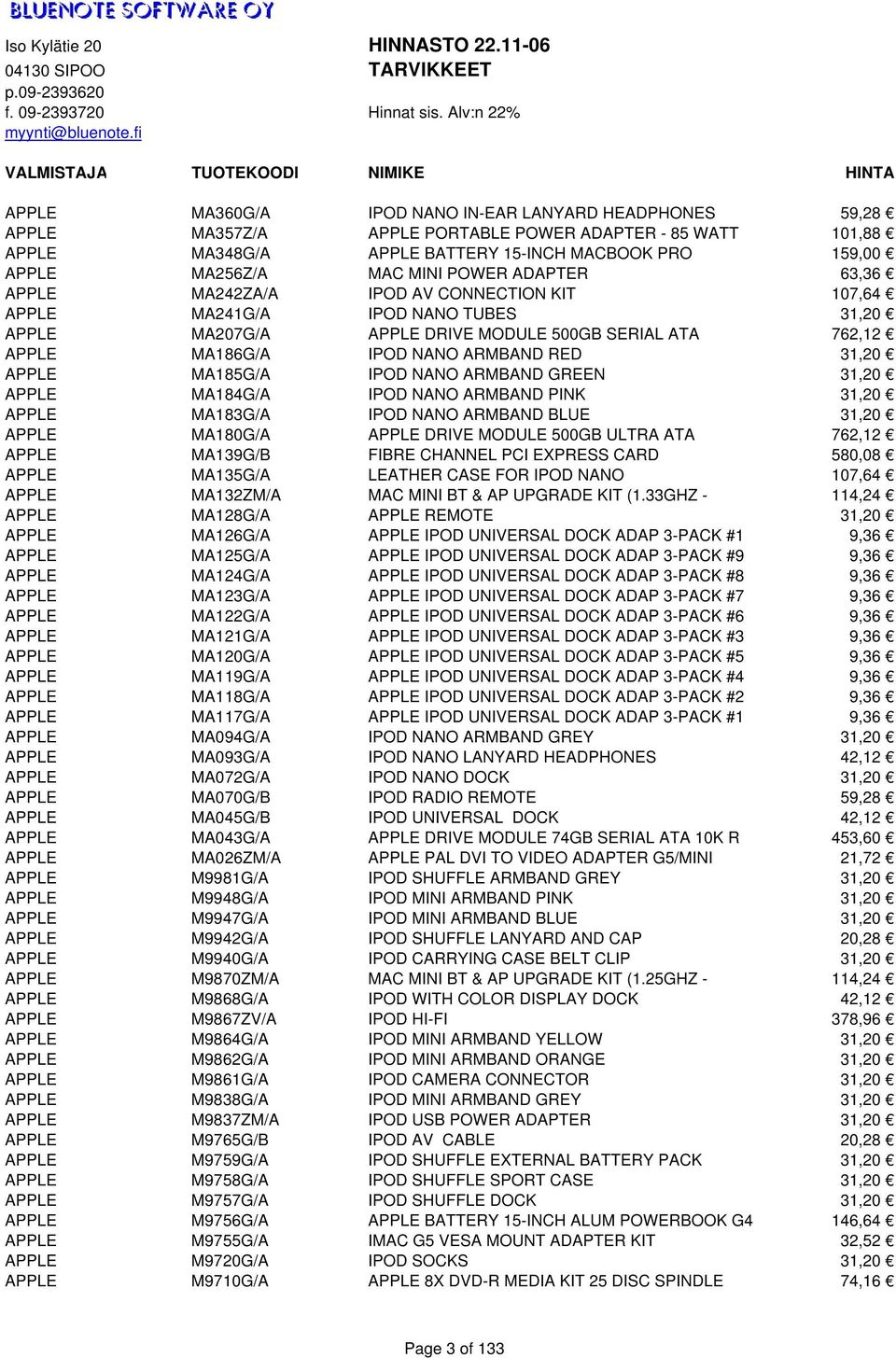 BLUENOTE SOFTWARE OY

Iso Kylätie 20
04130 SIPOO
p.09-2393620
f. 09-2393720
myynti@bluenote.fi

HINNASTO 22.11-06
TARVIKKEET
Hinnat sis. Alv:n 22%

| VALMISTAJA | TUOTEKOODI | NIMIKE | HINTA |
|---|---|---|---|
| APPLE | MA360G/A | IPOD NANO IN-EAR LANYARD HEADPHONES | 59,28 € |
| APPLE | MA357Z/A | APPLE PORTABLE POWER ADAPTER - 85 WATT | 101,88 € |
| APPLE | MA348G/A | APPLE BATTERY 15-INCH MACBOOK PRO | 159,00 € |
| APPLE | MA256Z/A | MAC MINI POWER ADAPTER | 63,36 € |
| APPLE | MA242ZA/A | IPOD AV CONNECTION KIT | 107,64 € |
| APPLE | MA241G/A | IPOD NANO TUBES | 31,20 € |
| APPLE | MA207G/A | APPLE DRIVE MODULE 500GB SERIAL ATA | 762,12 € |
| APPLE | MA186G/A | IPOD NANO ARMBAND RED | 31,20 € |
| APPLE | MA185G/A | IPOD NANO ARMBAND GREEN | 31,20 € |
| APPLE | MA184G/A | IPOD NANO ARMBAND PINK | 31,20 € |
| APPLE | MA183G/A | IPOD NANO ARMBAND BLUE | 31,20 € |
| APPLE | MA180G/A | APPLE DRIVE MODULE 500GB ULTRA ATA | 762,12 € |
| APPLE | MA139G/B | FIBRE CHANNEL PCI EXPRESS CARD | 580,08 € |
| APPLE | MA135G/A | LEATHER CASE FOR IPOD NANO | 107,64 € |
| APPLE | MA132ZM/A | MAC MINI BT & AP UPGRADE KIT (1.33GHZ - | 114,24 € |
| APPLE | MA128G/A | APPLE REMOTE | 31,20 € |
| APPLE | MA126G/A | APPLE IPOD UNIVERSAL DOCK ADAP 3-PACK #1 | 9,36 € |
| APPLE | MA125G/A | APPLE IPOD UNIVERSAL DOCK ADAP 3-PACK #9 | 9,36 € |
| APPLE | MA124G/A | APPLE IPOD UNIVERSAL DOCK ADAP 3-PACK #8 | 9,36 € |
| APPLE | MA123G/A | APPLE IPOD UNIVERSAL DOCK ADAP 3-PACK #7 | 9,36 € |
| APPLE | MA122G/A | APPLE IPOD UNIVERSAL DOCK ADAP 3-PACK #6 | 9,36 € |
| APPLE | MA121G/A | APPLE IPOD UNIVERSAL DOCK ADAP 3-PACK #3 | 9,36 € |
| APPLE | MA120G/A | APPLE IPOD UNIVERSAL DOCK ADAP 3-PACK #5 | 9,36 € |
| APPLE | MA119G/A | APPLE IPOD UNIVERSAL DOCK ADAP 3-PACK #4 | 9,36 € |
| APPLE | MA118G/A | APPLE IPOD UNIVERSAL DOCK ADAP 3-PACK #2 | 9,36 € |
| APPLE | MA117G/A | APPLE IPOD UNIVERSAL DOCK ADAP 3-PACK #1 | 9,36 € |
| APPLE | MA094G/A | IPOD NANO ARMBAND GREY | 31,20 € |
| APPLE | MA093G/A | IPOD NANO LANYARD HEADPHONES | 42,12 € |
| APPLE | MA072G/A | IPOD NANO DOCK | 31,20 € |
| APPLE | MA070G/B | IPOD RADIO REMOTE | 59,28 € |
| APPLE | MA045G/B | IPOD UNIVERSAL DOCK | 42,12 € |
| APPLE | MA043G/A | APPLE DRIVE MODULE 74GB SERIAL ATA 10K R | 453,60 € |
| APPLE | MA026ZM/A | APPLE PAL DVI TO VIDEO ADAPTER G5/MINI | 21,72 € |
| APPLE | M9981G/A | IPOD SHUFFLE ARMBAND GREY | 31,20 € |
| APPLE | M9948G/A | IPOD MINI ARMBAND PINK | 31,20 € |
| APPLE | M9947G/A | IPOD MINI ARMBAND BLUE | 31,20 € |
| APPLE | M9942G/A | IPOD SHUFFLE LANYARD AND CAP | 20,28 € |
| APPLE | M9940G/A | IPOD CARRYING CASE BELT CLIP | 31,20 € |
| APPLE | M9870ZM/A | MAC MINI BT & AP UPGRADE KIT (1.25GHZ - | 114,24 € |
| APPLE | M9868G/A | IPOD WITH COLOR DISPLAY DOCK | 42,12 € |
| APPLE | M9867ZV/A | IPOD HI-FI | 378,96 € |
| APPLE | M9864G/A | IPOD MINI ARMBAND YELLOW | 31,20 € |
| APPLE | M9862G/A | IPOD MINI ARMBAND ORANGE | 31,20 € |
| APPLE | M9861G/A | IPOD CAMERA CONNECTOR | 31,20 € |
| APPLE | M9838G/A | IPOD MINI ARMBAND GREY | 31,20 € |
| APPLE | M9837ZM/A | IPOD USB POWER ADAPTER | 31,20 € |
| APPLE | M9765G/B | IPOD AV CABLE | 20,28 € |
| APPLE | M9759G/A | IPOD SHUFFLE EXTERNAL BATTERY PACK | 31,20 € |
| APPLE | M9758G/A | IPOD SHUFFLE SPORT CASE | 31,20 € |
| APPLE | M9757G/A | IPOD SHUFFLE DOCK | 31,20 € |
| APPLE | M9756G/A | APPLE BATTERY 15-INCH ALUM POWERBOOK G4 | 146,64 € |
| APPLE | M9755G/A | IMAC G5 VESA MOUNT ADAPTER KIT | 32,52 € |
| APPLE | M9720G/A | IPOD SOCKS | 31,20 € |
| APPLE | M9710G/A | APPLE 8X DVD-R MEDIA KIT 25 DISC SPINDLE | 74,16 € |

Page 3 of 133